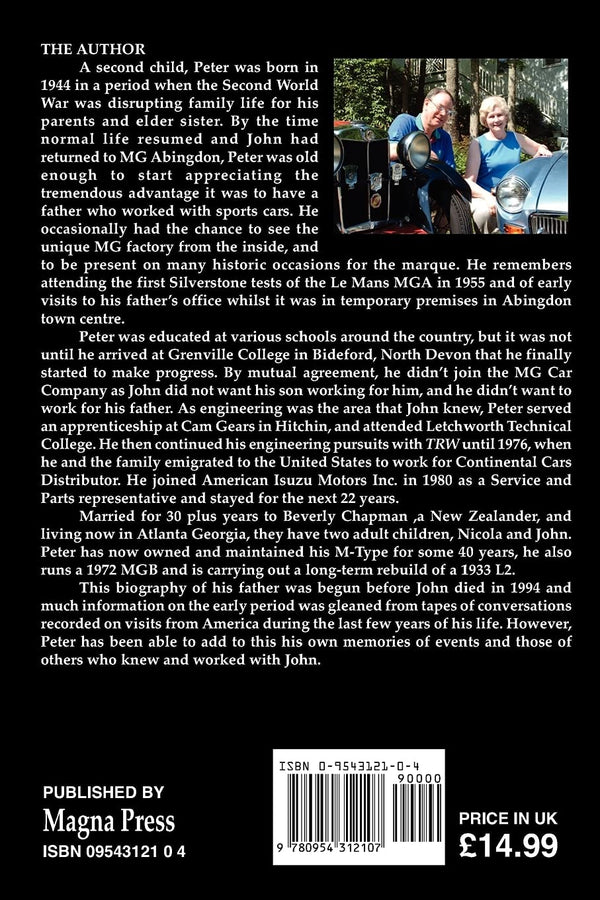 THE AUTHOR

A second child, Peter was born in 1944 in a period when the Second World War was disrupting family life for his parents and elder sister. By the time normal life resumed and John had returned to MG Abingdon, Peter was old enough to start appreciating the tremendous advantage it was to have a father who worked with sports cars. He occasionally had the chance to see the unique MG factory from the inside, and to be present on many historic occasions for the marque. He remembers attending the first Silverstone tests of the Le Mans MGA in 1955 and of early visits to his father's office whilst it was in temporary premises in Abingdon town centre.

Peter was educated at various schools around the country, but it was not until he arrived at Grenville College in Bideford, North Devon that he finally started to make progress. By mutual agreement, he didn't join the MG Car Company as John did not want his son working for him, and he didn't want to work for his father. As engineering was the area that John knew, Peter served an apprenticeship at Cam Gears in Hitchin, and attended Letchworth Technical College. He then continued his engineering pursuits with TRW until 1976, when he and the family emigrated to the United States to work for Continental Cars Distributor. He joined American Isuzu Motors Inc. in 1980 as a Service and Parts representative and stayed for the next 22 years.

Married for 30 plus years to Beverly Chapman ,a New Zealander, and living now in Atlanta Georgia, they have two adult children, Nicola and John. Peter has now owned and maintained his M-Type for some 40 years, he also runs a 1972 MGB and is carrying out a long-term rebuild of a 1933 L2.

This biography of his father was begun before John died in 1994 and much information on the early period was gleaned from tapes of conversations recorded on visits from America during the last few years of his life. However, Peter has been able to add to this his own memories of events and those of others who knew and worked with John.

PUBLISHED BY
Magna Press
ISBN 09543121 0 4

ISBN 0-9543121-0-4
90000
9 780954 312107

PRICE IN UK
£14.99